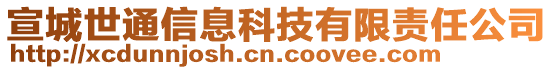 宣城世通信息科技有限责任公司
http://xcdunnjosh.cn.coovee.com